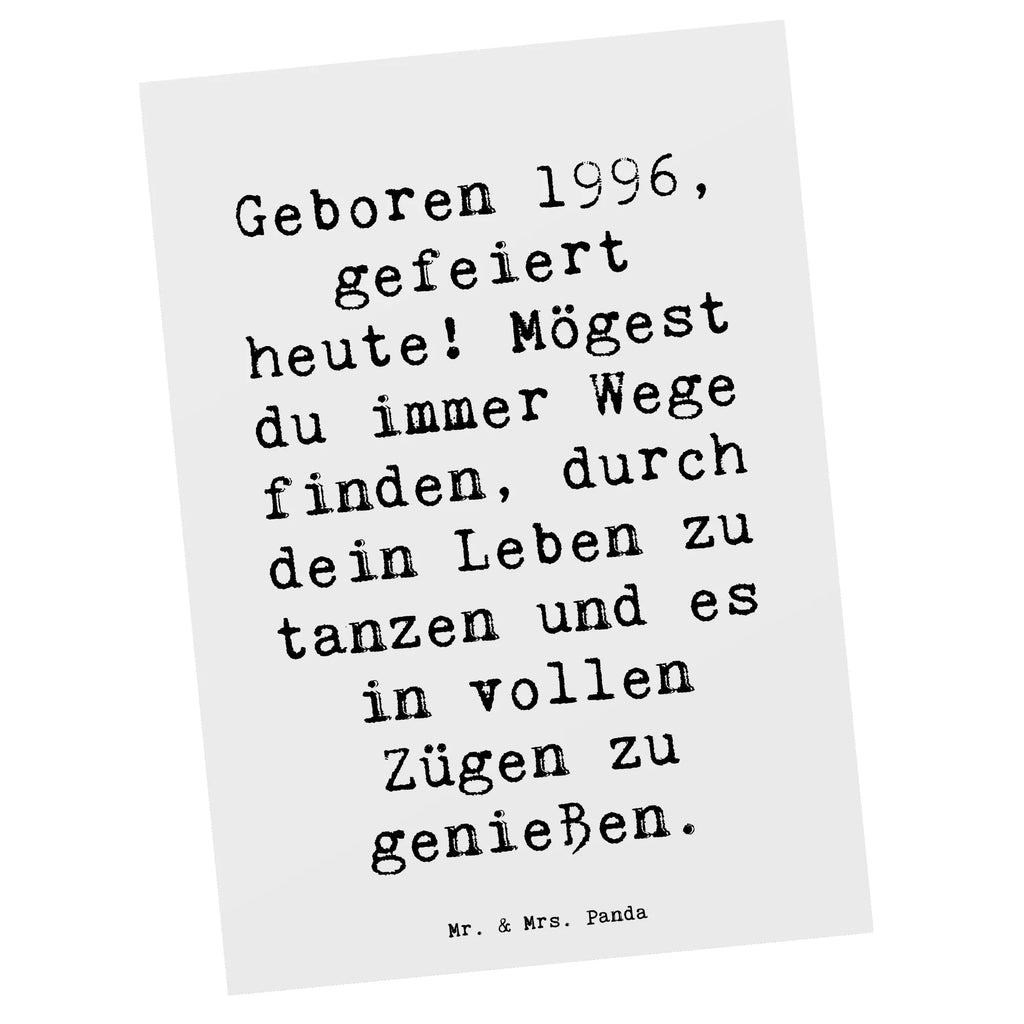 Geboren 1996, gefeiert heute! Mögest du immer Wege finden, durch dein Leben zu tanzen und es in vollen Zügen zu genießen.

Mr. & Mrs. Panda